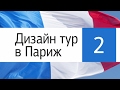 Дизайн тур в Париж

2